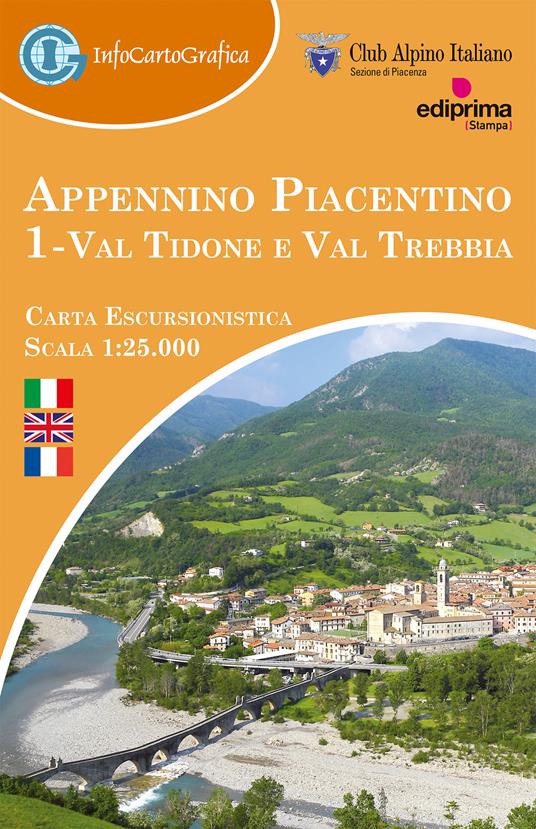 InfoCartoGrafica

Club Alpino Italiano
Sezione di Piacenza

ediprima
[Stampa]

APPENNINO PIACENTINO
1-VAL TIDONE E VAL TREBBIA

CARTA ESCURSIONISTICA
SCALA 1:25.000